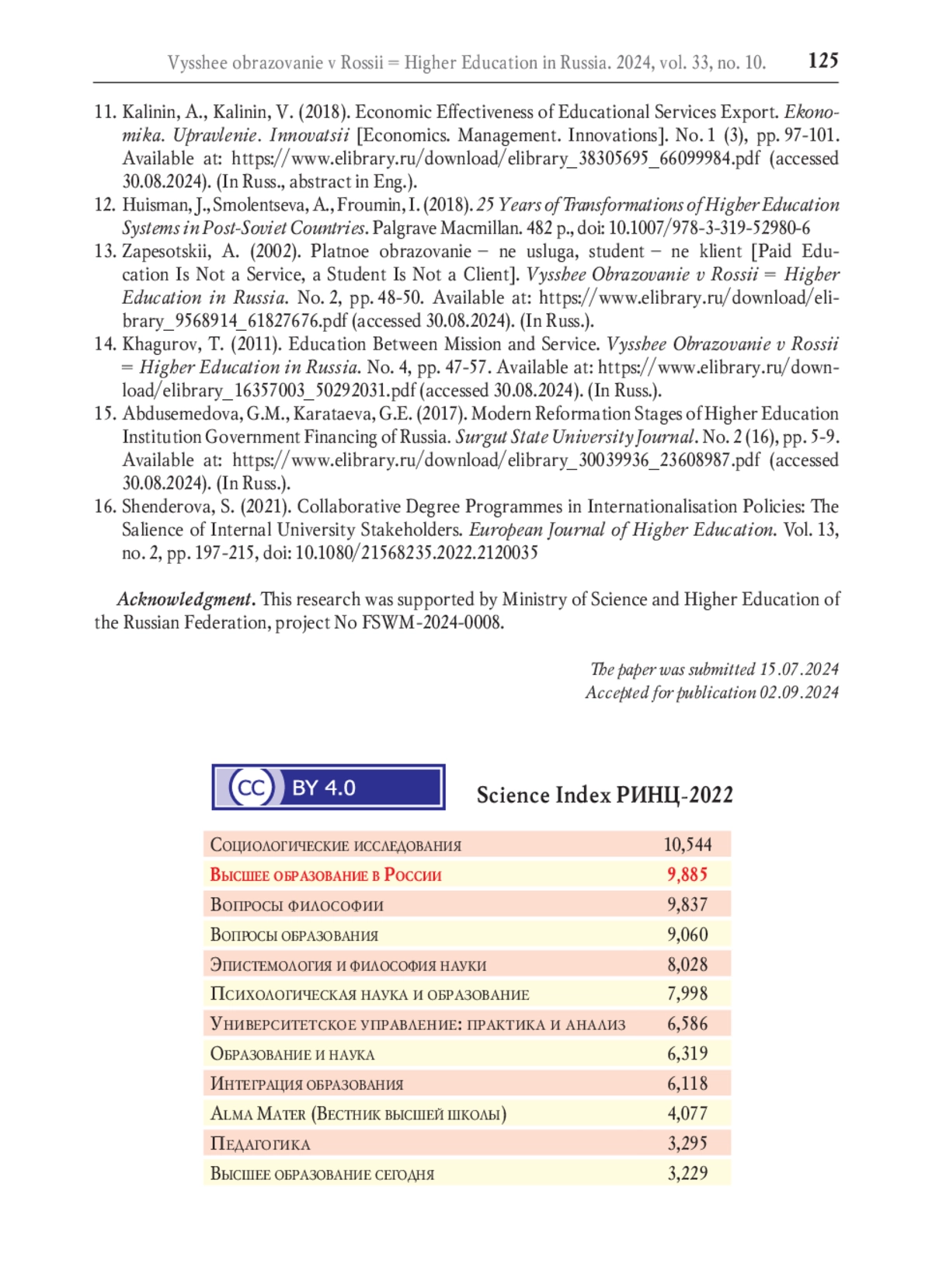 Vysshee obrazovanie v Rossii = Higher Education in Russia. 2024, vol. 33, no. 10. 125

11. Kalinin, A., Kalinin, V. (2018). Economic Effectiveness of Educational Services Export. Ekonomika. Upravlenie. Innovatsii [Economics. Management. Innovations]. No. 1 (3), pp. 97-101. Available at: https://www.elibrary.ru/download/elibrary_38305695_66099984.pdf (accessed 30.08.2024). (In Russ., abstract in Eng.).
12. Huisman, J., Smolentseva, A., Froumin, I. (2018). 25 Years of Transformations of Higher Education Systems in Post-Soviet Countries. Palgrave Macmillan. 482 p., doi: 10.1007/978-3-319-52980-6
13. Zapesotskii, A. (2002). Platnoe obrazovanie – ne usluga, student – ne klient [Paid Education Is Not a Service, a Student Is Not a Client]. Vysshee Obrazovanie v Rossii = Higher Education in Russia. No. 2, pp. 48-50. Available at: https://www.elibrary.ru/download/elibrary_9568914_61827676.pdf (accessed 30.08.2024). (In Russ.).
14. Khagurov, T. (2011). Education Between Mission and Service. Vysshee Obrazovanie v Rossii = Higher Education in Russia. No. 4, pp. 47-57. Available at: https://www.elibrary.ru/download/elibrary_16357003_50292031.pdf (accessed 30.08.2024). (In Russ.).
15. Abdusemedova, G.M., Karataeva, G.E. (2017). Modern Reformation Stages of Higher Education Institution Government Financing of Russia. Surgut State University Journal. No. 2 (16), pp. 5-9. Available at: https://www.elibrary.ru/download/elibrary_30039936_23608987.pdf (accessed 30.08.2024). (In Russ.).
16. Shenderova, S. (2021). Collaborative Degree Programmes in Internationalisation Policies: The Salience of Internal University Stakeholders. European Journal of Higher Education. Vol. 13, no. 2, pp. 197-215, doi: 10.1080/21568235.2022.2120035

Acknowledgment. This research was supported by Ministry of Science and Higher Education of the Russian Federation, project No FSWM-2024-0008.

The paper was submitted 15.07.2024
Accepted for publication 02.09.2024

CC BY 4.0

Science Index РИНЦ-2022

| Социологические исследования | 10,544 |
|---|---|
| Высшее образование в России | 9,885 |
| Вопросы философии | 9,837 |
| Вопросы образования | 9,060 |
| Эпистемология и философия науки | 8,028 |
| Психологическая наука и образование | 7,998 |
| Университетское управление: практика и анализ | 6,586 |
| Образование и наука | 6,319 |
| Интеграция образования | 6,118 |
| Alma Mater (Вестник высшей школы) | 4,077 |
| Педагогика | 3,295 |
| Высшее образование сегодня | 3,229 |